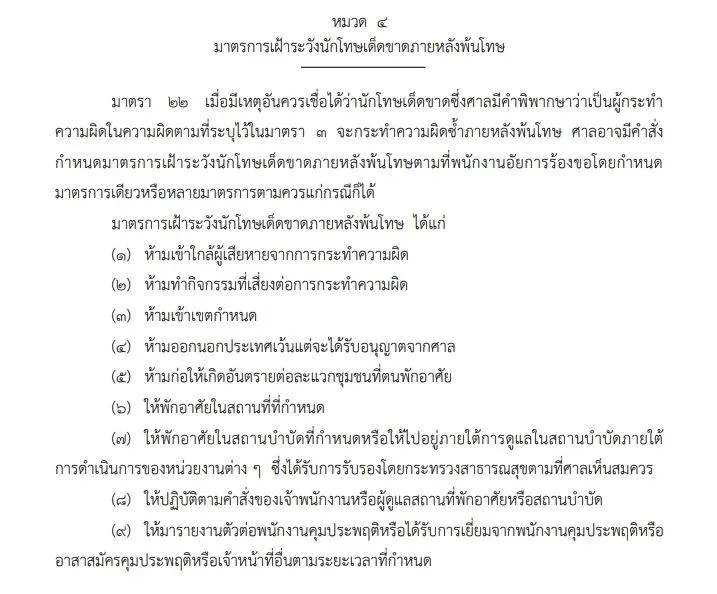 หมวด ๔
มาตรการเฝ้าระวังนักโทษเด็ดขาดภายหลังพ้นโทษ

มาตรา ๒๒ เมื่อมีเหตุอันควรเชื่อได้ว่านักโทษเด็ดขาดซึ่งศาลมีคำพิพากษาว่าเป็นผู้กระทำความผิดในความผิดตามที่ระบุไว้ในมาตรา ๓ จะกระทำความผิดซ้ำภายหลังพ้นโทษ ศาลอาจมีคำสั่งกำหนดมาตรการเฝ้าระวังนักโทษเด็ดขาดภายหลังพ้นโทษตามที่พนักงานอัยการร้องขอโดยกำหนดมาตรการเดียวหรือหลายมาตรการตามควรแก่กรณีก็ได้

มาตรการเฝ้าระวังนักโทษเด็ดขาดภายหลังพ้นโทษ ได้แก่

(๑) ห้ามเข้าใกล้ผู้เสียหายจากการกระทำความผิด

(๒) ห้ามทำกิจกรรมที่เสี่ยงต่อการกระทำความผิด

(๓) ห้ามเข้าเขตกำหนด

(๔) ห้ามออกนอกประเทศเว้นแต่จะได้รับอนุญาตจากศาล

(๕) ห้ามก่อให้เกิดอันตรายต่อละแวกชุมชนที่ตนพักอาศัย

(๖) ให้พักอาศัยในสถานที่ที่กำหนด

(๗) ให้พักอาศัยในสถานบำบัดที่กำหนดหรือให้ไปอยู่ภายใต้การดูแลในสถานบำบัดภายใต้การดำเนินการของหน่วยงานต่าง ๆ ซึ่งได้รับการรับรองโดยกระทรวงสาธารณสุขตามที่ศาลเห็นสมควร

(๘) ให้ปฏิบัติตามคำสั่งของเจ้าพนักงานหรือผู้ดูแลสถานที่พักอาศัยหรือสถานบำบัด

(๙) ให้มารายงานตัวต่อพนักงานคุมประพฤติหรือได้รับการเยี่ยมจากพนักงานคุมประพฤติหรืออาสาสมัครคุมประพฤติหรือเจ้าหน้าที่อื่นตามระยะเวลาที่กำหนด